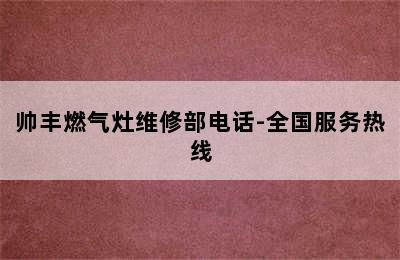 帅丰燃气灶维修部电话-全国服务热线